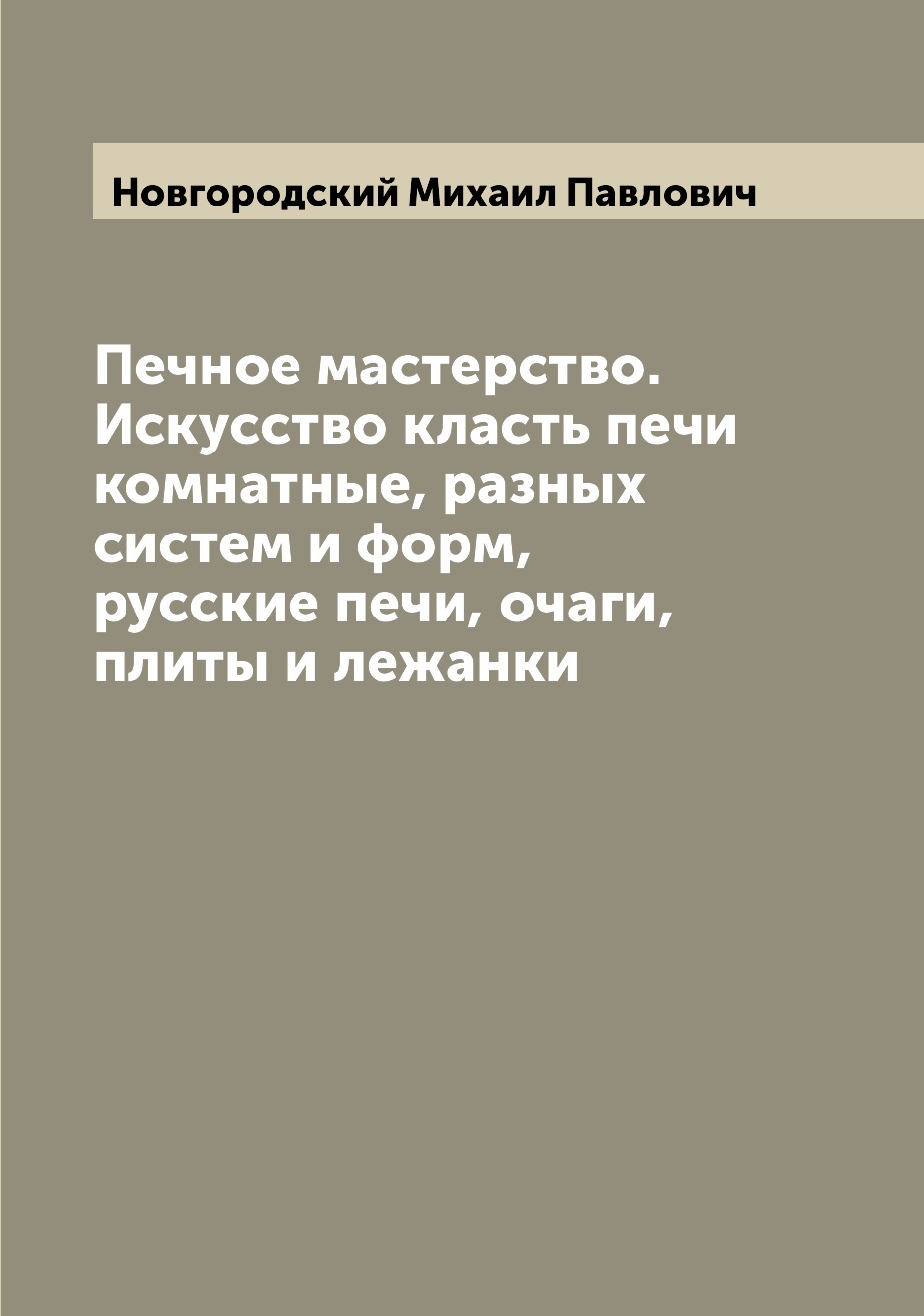 Новгородский Михаил Павлович

Печное мастерство. Искусство класть печи комнатные, разных систем и форм, русские печи, очаги, плиты и лежанки